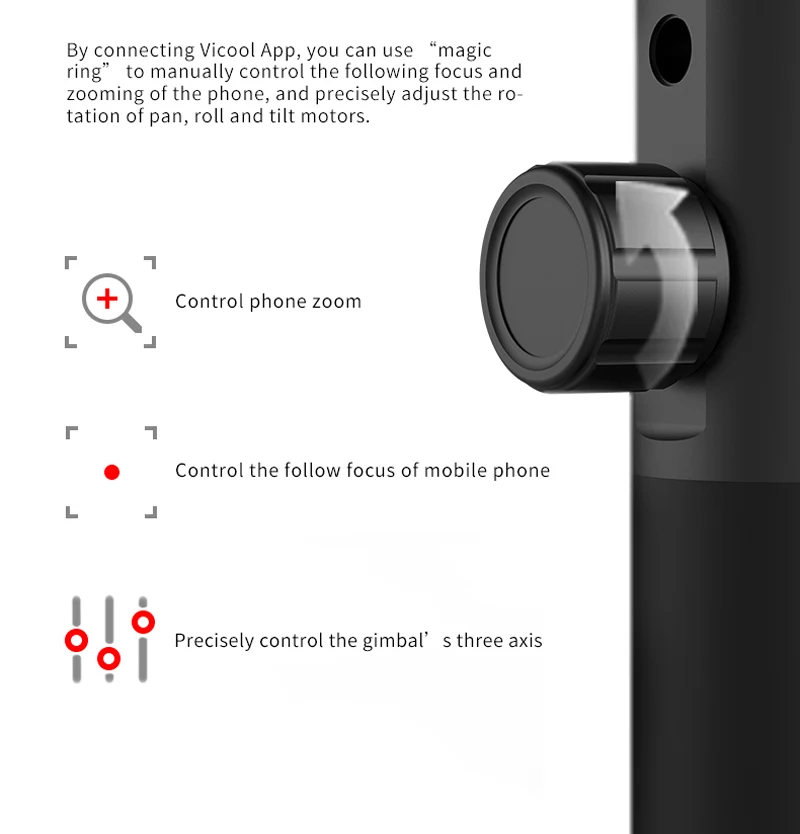 By connecting Vicool App, you can use “magic ring” to manually control the following focus and zooming of the phone, and precisely adjust the rotation of pan, roll and tilt motors.

Control phone zoom

Control the follow focus of mobile phone

Precisely control the gimbal’s three axis